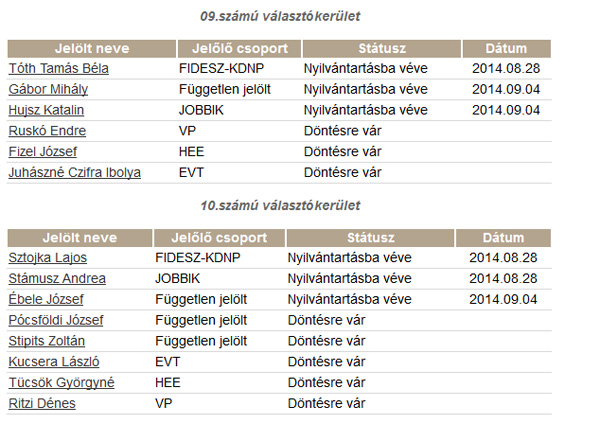 09.számú választókerület

| Jelölt neve | Jelölő csoport | Státusz | Dátum |
|---|---|---|---|
| Tóth Tamás Béla | FIDESZ-KDNP | Nyilvántartásba véve | 2014.08.28 |
| Gábor Mihály | Független jelölt | Nyilvántartásba véve | 2014.09.04 |
| Hujsz Katalin | JOBBIK | Nyilvántartásba véve | 2014.09.04 |
| Ruskó Endre | VP | Döntésre vár | |
| Fizel József | HEE | Döntésre vár | |
| Juhászné Czifra Ibolya | EVT | Döntésre vár | |

10.számú választókerület

| Jelölt neve | Jelölő csoport | Státusz | Dátum |
|---|---|---|---|
| Sztojka Lajos | FIDESZ-KDNP | Nyilvántartásba véve | 2014.08.28 |
| Stámusz Andrea | JOBBIK | Nyilvántartásba véve | 2014.08.28 |
| Ébele József | Független jelölt | Nyilvántartásba véve | 2014.09.04 |
| Pócsföldi József | Független jelölt | Döntésre vár | |
| Stipits Zoltán | Független jelölt | Döntésre vár | |
| Kucsera László | EVT | Döntésre vár | |
| Tücsök Györgyné | HEE | Döntésre vár | |
| Ritzi Dénes | VP | Döntésre vár | |